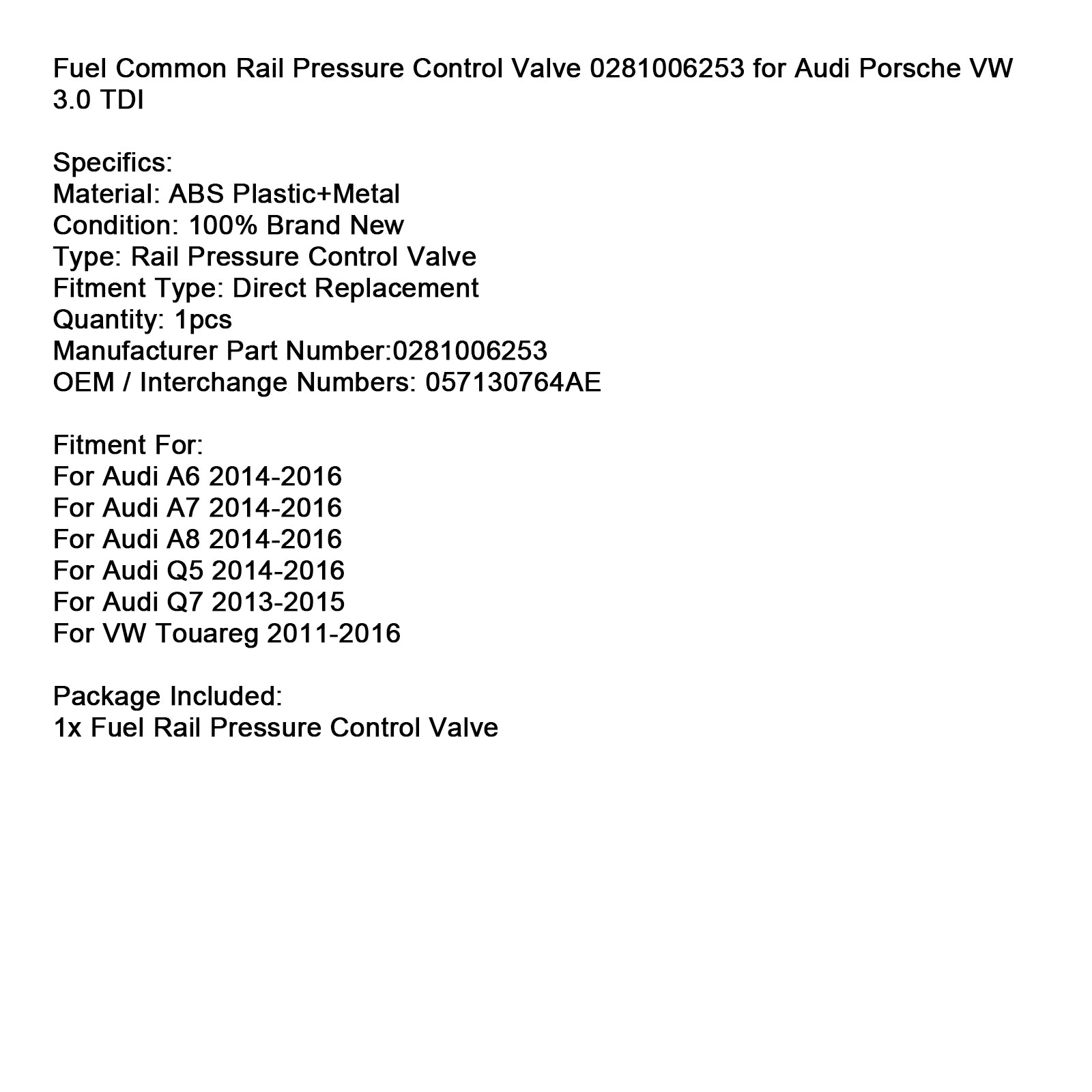 Fuel Common Rail Pressure Control Valve 0281006253 for Audi Porsche VW 3.0 TDI

Specifics:
Material: ABS Plastic+Metal
Condition: 100% Brand New
Type: Rail Pressure Control Valve
Fitment Type: Direct Replacement
Quantity: 1pcs
Manufacturer Part Number:0281006253
OEM / Interchange Numbers: 057130764AE

Fitment For:
For Audi A6 2014-2016
For Audi A7 2014-2016
For Audi A8 2014-2016
For Audi Q5 2014-2016
For Audi Q7 2013-2015
For VW Touareg 2011-2016

Package Included:
1x Fuel Rail Pressure Control Valve